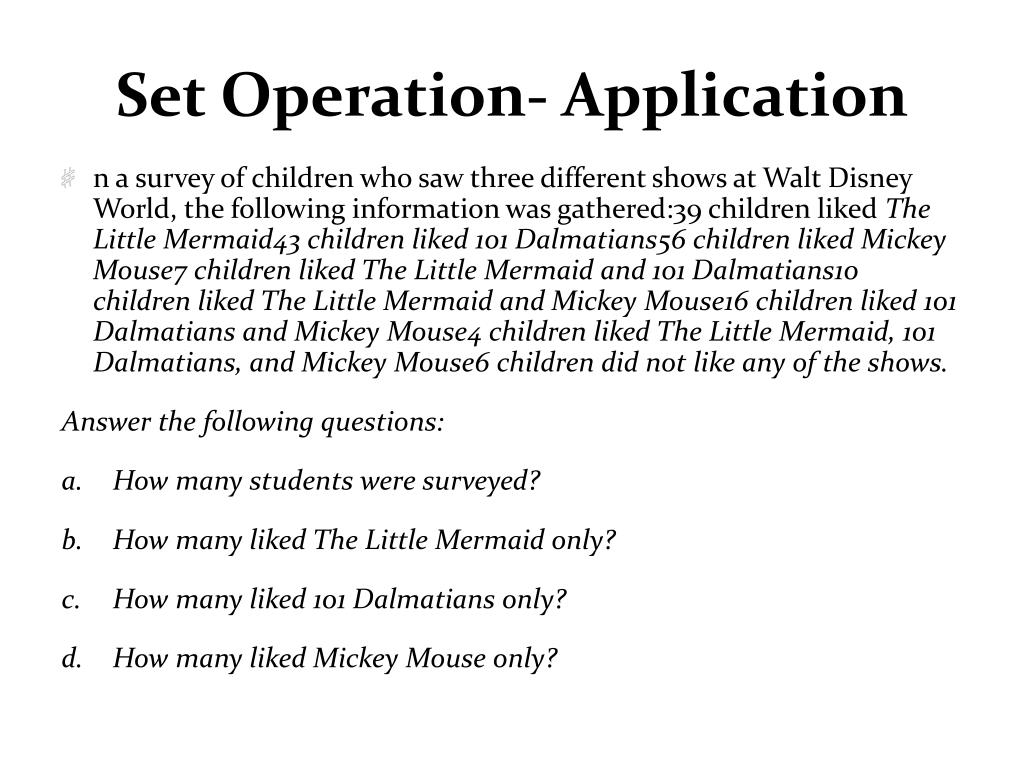 Set Operation- Application

n a survey of children who saw three different shows at Walt Disney World, the following information was gathered:39 children liked The Little Mermaid43 children liked 101 Dalmatians56 children liked Mickey Mouse7 children liked The Little Mermaid and 101 Dalmatians10 children liked The Little Mermaid and Mickey Mouse16 children liked 101 Dalmatians and Mickey Mouse4 children liked The Little Mermaid, 101 Dalmatians, and Mickey Mouse6 children did not like any of the shows.

Answer the following questions:

a. How many students were surveyed?

b. How many liked The Little Mermaid only?

c. How many liked 101 Dalmatians only?

d. How many liked Mickey Mouse only?